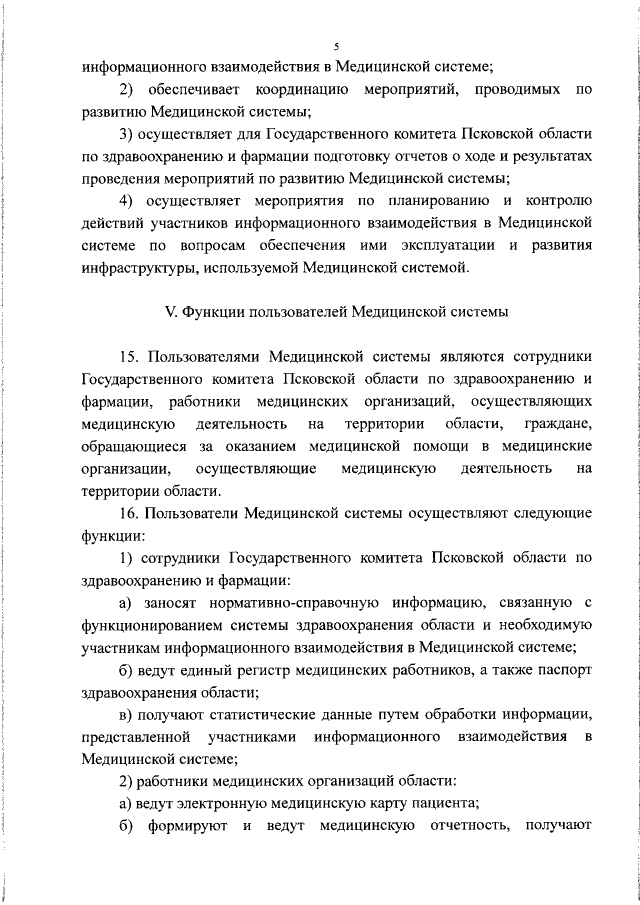 5

информационного взаимодействия в Медицинской системе;

2) обеспечивает координацию мероприятий, проводимых по развитию Медицинской системы;

3) осуществляет для Государственного комитета Псковской области по здравоохранению и фармации подготовку отчетов о ходе и результатах проведения мероприятий по развитию Медицинской системы;

4) осуществляет мероприятия по планированию и контролю действий участников информационного взаимодействия в Медицинской системе по вопросам обеспечения ими эксплуатации и развития инфраструктуры, используемой Медицинской системой.

V. Функции пользователей Медицинской системы

15. Пользователями Медицинской системы являются сотрудники Государственного комитета Псковской области по здравоохранению и фармации, работники медицинских организаций, осуществляющих медицинскую деятельность на территории области, граждане, обращающиеся за оказанием медицинской помощи в медицинские организации, осуществляющие медицинскую деятельность на территории области.

16. Пользователи Медицинской системы осуществляют следующие функции:

1) сотрудники Государственного комитета Псковской области по здравоохранению и фармации:

а) заносят нормативно-справочную информацию, связанную с функционированием системы здравоохранения области и необходимую участникам информационного взаимодействия в Медицинской системе;

б) ведут единый регистр медицинских работников, а также паспорт здравоохранения области;

в) получают статистические данные путем обработки информации, представленной участниками информационного взаимодействия в Медицинской системе;

2) работники медицинских организаций области:

а) ведут электронную медицинскую карту пациента;

б) формируют и ведут медицинскую отчетность, получают